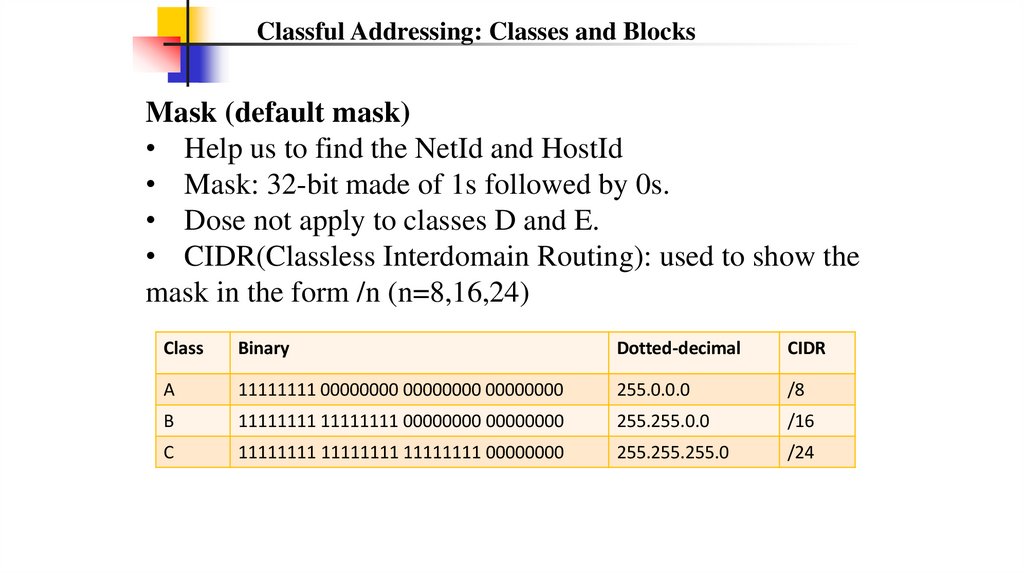 Classful Addressing: Classes and Blocks

Mask (default mask)
• Help us to find the NetId and HostId
• Mask: 32-bit made of 1s followed by 0s.
• Dose not apply to classes D and E.
• CIDR(Classless Interdomain Routing): used to show the mask in the form /n (n=8,16,24)

| Class | Binary | Dotted-decimal | CIDR |
|---|---|---|---|
| A | 11111111 00000000 00000000 00000000 | 255.0.0.0 | /8 |
| B | 11111111 11111111 00000000 00000000 | 255.255.0.0 | /16 |
| C | 11111111 11111111 11111111 00000000 | 255.255.255.0 | /24 |